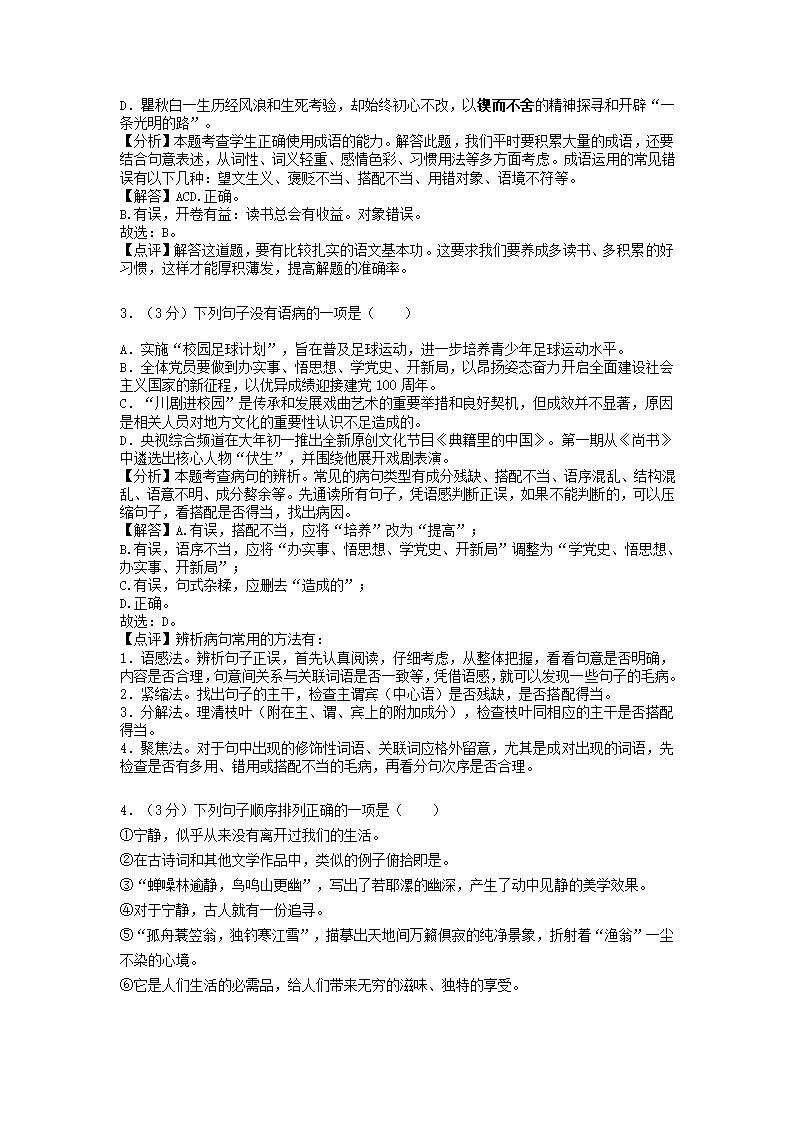 D．瞿秋白一生历经风浪和生死考验，却始终初心不改，以锲而不舍的精神探寻和开辟“一条光明的路”。
【分析】本题考查学生正确使用成语的能力。解答此题，我们平时要积累大量的成语，还要结合句意表述，从词性、词义轻重、感情色彩、习惯用法等多方面考虑。成语运用的常见错误有以下几种：望文生义、褒贬不当、搭配不当、用错对象、语境不符等。
【解答】ACD.正确。
B.有误，开卷有益：读书总会有收益。对象错误。
故选：B。
【点评】解答这道题，要有比较扎实的语文基本功。这要求我们要养成多读书、多积累的好习惯，这样才能厚积薄发，提高解题的准确率。

3．（3分）下列句子没有语病的一项是（　　）

A．实施“校园足球计划”，旨在普及足球运动，进一步培养青少年足球运动水平。
B．全体党员要做到办实事、悟思想、学党史、开新局，以昂扬姿态奋力开启全面建设社会主义国家的新征程，以优异成绩迎接建党100周年。
C．“川剧进校园”是传承和发展戏曲艺术的重要举措和良好契机，但成效并不显著，原因是相关人员对地方文化的重要性认识不足造成的。
D．央视综合频道在大年初一推出全新原创文化节目《典籍里的中国》。第一期从《尚书》中遴选出核心人物“伏生”，并围绕他展开戏剧表演。
【分析】本题考查病句的辨析。常见的病句类型有成分残缺、搭配不当、语序混乱、结构混乱、语意不明、成分赘余等。先通读所有句子，凭语感判断正误，如果不能判断的，可以压缩句子，看搭配是否得当，找出病因。
【解答】A.有误，搭配不当，应将“培养”改为“提高”；
B.有误，语序不当，应将“办实事、悟思想、学党史、开新局”调整为“学党史、悟思想、办实事、开新局”；
C.有误，句式杂糅，应删去“造成的”；
D.正确。
故选：D。
【点评】辨析病句常用的方法有：
1．语感法。辨析句子正误，首先认真阅读，仔细考虑，从整体把握，看看句意是否明确，内容是否合理，句意间关系与关联词语是否一致等，凭借语感，就可以发现一些句子的毛病。
2．紧缩法。找出句子的主干，检查主谓宾（中心语）是否残缺，是否搭配得当。
3．分解法。理清枝叶（附在主、谓、宾上的附加成分），检查枝叶同相应的主干是否搭配得当。
4．聚焦法。对于句中出现的修饰性词语、关联词应格外留意，尤其是成对出现的词语，先检查是否有多用、错用或搭配不当的毛病，再看分句次序是否合理。

4．（3分）下列句子顺序排列正确的一项是（　　）
①宁静，似乎从来没有离开过我们的生活。
②在古诗词和其他文学作品中，类似的例子俯拾即是。
③“蝉噪林逾静，鸟鸣山更幽”，写出了若耶溪的幽深，产生了动中见静的美学效果。
④对于宁静，古人就有一份追寻。
⑤“孤舟蓑笠翁，独钓寒江雪”，描摹出天地间万籁俱寂的纯净景象，折射着“渔翁”一尘不染的心境。
⑥它是人们生活的必需品，给人们带来无穷的滋味、独特的享受。